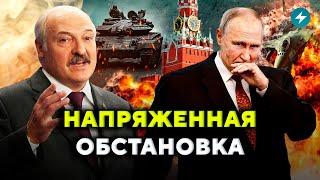 НАПРЯЖЕННАЯ
ОБСТАНОВКА